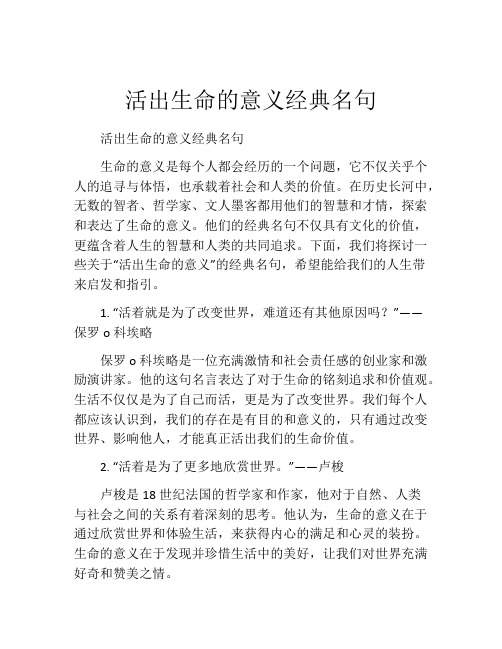 活出生命的意义经典名句

活出生命的意义经典名句

生命的意义是每个人都会经历的一个问题，它不仅关乎个人的追寻与体悟，也承载着社会和人类的价值。在历史长河中，无数的智者、哲学家、文人墨客都用他们的智慧和才情，探索和表达了生命的意义。他们的经典名句不仅具有文化的价值，更蕴含着人生的智慧和人类的共同追求。下面，我们将探讨一些关于“活出生命的意义”的经典名句，希望能给我们的人生带来启发和指引。

1. “活着就是为了改变世界，难道还有其他原因吗？”——保罗 o 科埃略

保罗 o 科埃略是一位充满激情和社会责任感的创业家和激励演讲家。他的这句名言表达了对于生命的铭刻追求和价值观。生活不仅仅是为了自己而活，更是为了改变世界。我们每个人都应该认识到，我们的存在是有目的和意义的，只有通过改变世界、影响他人，才能真正活出我们的生命价值。

2. “活着是为了更多地欣赏世界。”——卢梭

卢梭是 18 世纪法国的哲学家和作家，他对于自然、人类与社会之间的关系有着深刻的思考。他认为，生命的意义在于通过欣赏世界和体验生活，来获得内心的满足和心灵的装扮。生命的意义在于发现并珍惜生活中的美好，让我们对世界充满好奇和赞美之情。